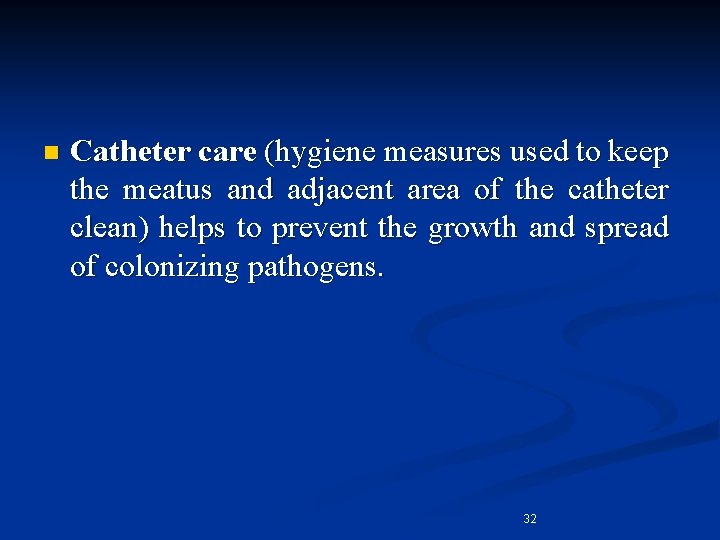 • Catheter care (hygiene measures used to keep the meatus and adjacent area of the catheter clean) helps to prevent the growth and spread of colonizing pathogens.

32